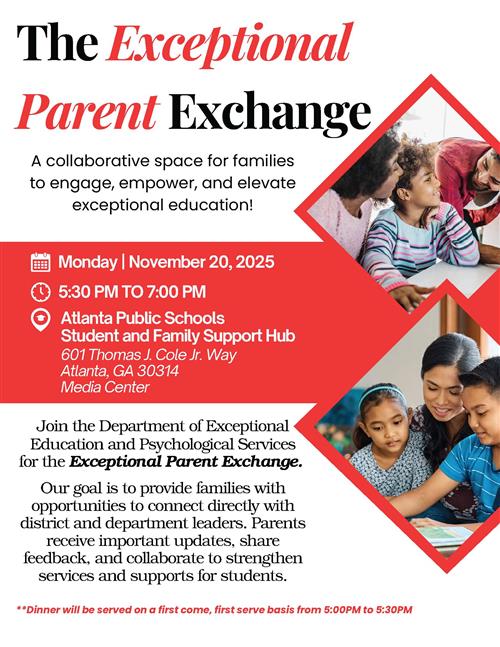 The Exceptional Parent Exchange

A collaborative space for families to engage, empower, and elevate exceptional education!

Monday | November 20, 2025

5:30 PM TO 7:00 PM

Atlanta Public Schools
Student and Family Support Hub
601 Thomas J. Cole Jr. Way
Atlanta, GA 30314
Media Center

Join the Department of Exceptional Education and Psychological Services for the Exceptional Parent Exchange.

Our goal is to provide families with opportunities to connect directly with district and department leaders. Parents receive important updates, share feedback, and collaborate to strengthen services and supports for students.

**Dinner will be served on a first come, first serve basis from 5:00PM to 5:30PM